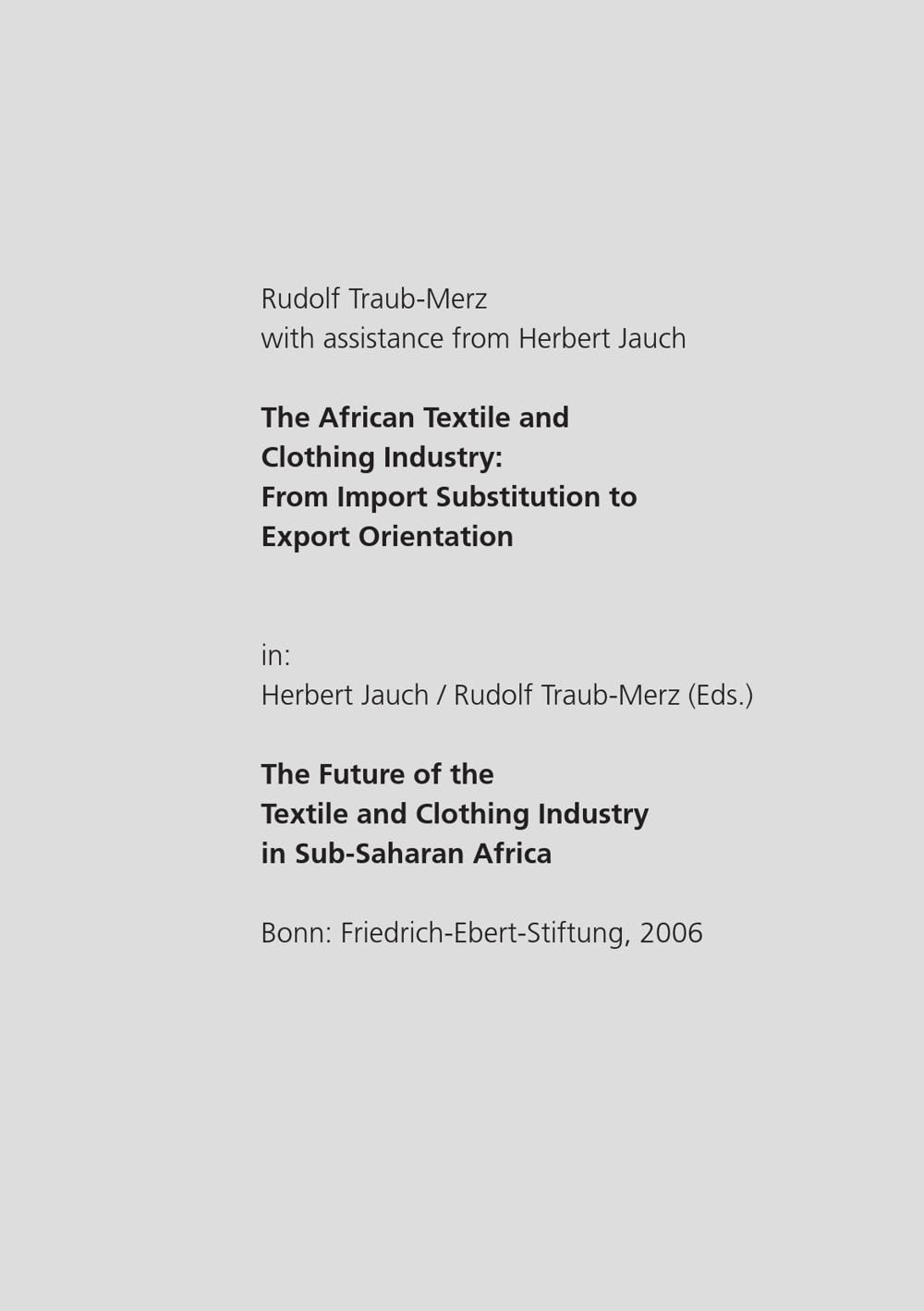 Rudolf Traub-Merz
with assistance from Herbert Jauch

The African Textile and
Clothing Industry:
From Import Substitution to
Export Orientation

in:
Herbert Jauch / Rudolf Traub-Merz (Eds.)

The Future of the
Textile and Clothing Industry
in Sub-Saharan Africa

Bonn: Friedrich-Ebert-Stiftung, 2006